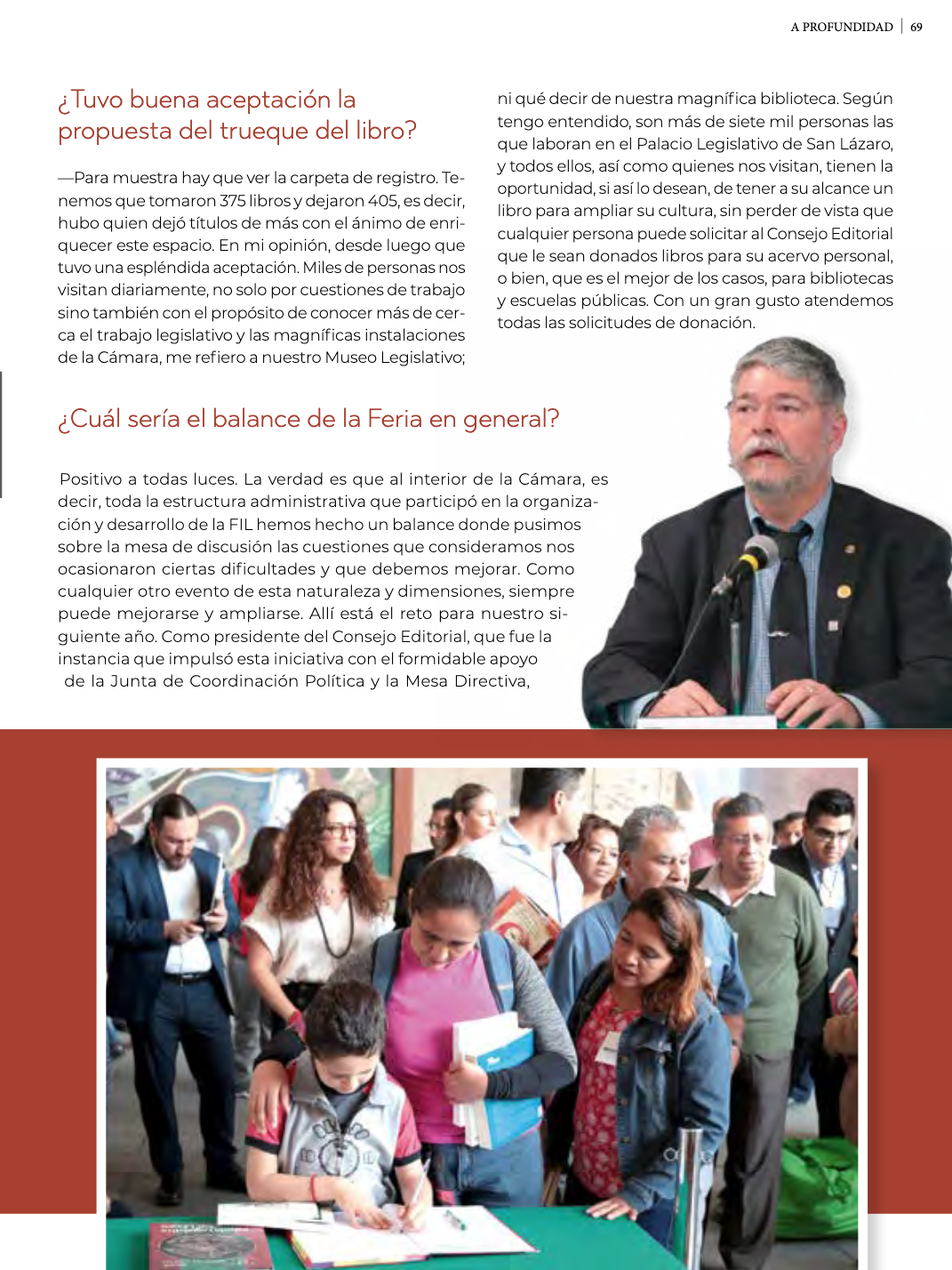 A PROFUNDIDAD | 69

¿Tuvo buena aceptación la propuesta del trueque del libro?

—Para muestra hay que ver la carpeta de registro. Tenemos que tomaron 375 libros y dejaron 405, es decir, hubo quien dejó títulos de más con el ánimo de enriquecer este espacio. En mi opinión, desde luego que tuvo una espléndida aceptación. Miles de personas nos visitan diariamente, no solo por cuestiones de trabajo sino también con el propósito de conocer más de cerca el trabajo legislativo y las magníficas instalaciones de la Cámara, me refiero a nuestro Museo Legislativo; ni qué decir de nuestra magnífica biblioteca. Según tengo entendido, son más de siete mil personas las que laboran en el Palacio Legislativo de San Lázaro, y todos ellos, así como quienes nos visitan, tienen la oportunidad, si así lo desean, de tener a su alcance un libro para ampliar su cultura, sin perder de vista que cualquier persona puede solicitar al Consejo Editorial que le sean donados libros para su acervo personal, o bien, que es el mejor de los casos, para bibliotecas y escuelas públicas. Con un gran gusto atendemos todas las solicitudes de donación.

¿Cuál sería el balance de la Feria en general?

Positivo a todas luces. La verdad es que al interior de la Cámara, es decir, toda la estructura administrativa que participó en la organización y desarrollo de la FIL hemos hecho un balance donde pusimos sobre la mesa de discusión las cuestiones que consideramos nos ocasionaron ciertas dificultades y que debemos mejorar. Como cualquier otro evento de esta naturaleza y dimensiones, siempre puede mejorarse y ampliarse. Allí está el reto para nuestro siguiente año. Como presidente del Consejo Editorial, que fue la instancia que impulsó esta iniciativa con el formidable apoyo de la Junta de Coordinación Política y la Mesa Directiva,